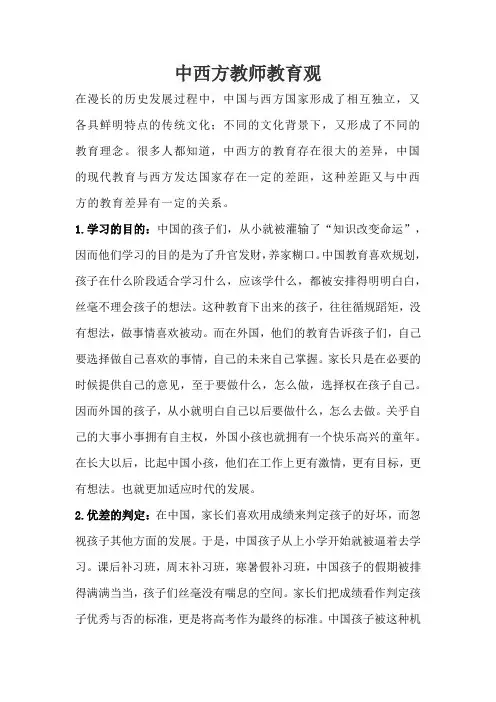 中西方教师教育观

在漫长的历史发展过程中，中国与西方国家形成了相互独立，又各具鲜明特点的传统文化；不同的文化背景下，又形成了不同的教育理念。很多人都知道，中西方的教育存在很大的差异，中国的现代教育与西方发达国家存在一定的差距，这种差距又与中西方的教育差异有一定的关系。

1.学习的目的：中国的孩子们，从小就被灌输了“知识改变命运”，因而他们学习的目的是为了升官发财，养家糊口。中国教育喜欢规划，孩子在什么阶段适合学习什么，应该学什么，都被安排得明明白白，丝毫不理会孩子的想法。这种教育下出来的孩子，往往循规蹈矩，没有想法，做事情喜欢被动。而在外国，他们的教育告诉孩子们，自己要选择做自己喜欢的事情，自己的未来自己掌握。家长只是在必要的时候提供自己的意见，至于要做什么，怎么做，选择权在孩子自己。因而外国的孩子，从小就明白自己以后要做什么，怎么去做。关乎自己的大事小事拥有自主权，外国小孩也就拥有一个快乐高兴的童年。在长大以后，比起中国小孩，他们在工作上更有激情，更有目标，更有想法。也就更加适应时代的发展。

2.优差的判定：在中国，家长们喜欢用成绩来判定孩子的好坏，而忽视孩子其他方面的发展。于是，中国孩子从上小学开始就被逼着去学习。课后补习班，周末补习班，寒暑假补习班，中国孩子的假期被排得满满当当，孩子们丝毫没有喘息的空间。家长们把成绩看作判定孩子优秀与否的标准，更是将高考作为最终的标准。中国孩子被这种机